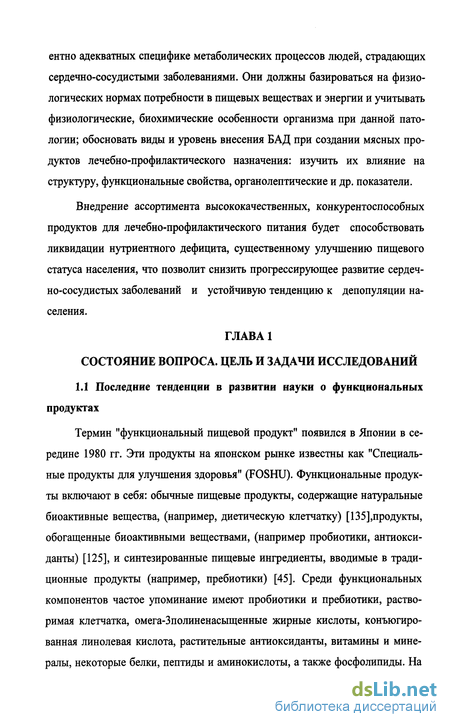 ентно адекватных специфике метаболических процессов людей, страдающих сердечно-сосудистыми заболеваниями. Они должны базироваться на физиологических нормах потребности в пищевых веществах и энергии и учитывать физиологические, биохимические особенности организма при данной патологии; обосновать виды и уровень внесения БАД при создании мясных продуктов лечебно-профилактического назначения: изучить их влияние на структуру, функциональные свойства, органолептические и др. показатели.

Внедрение ассортимента высококачественных, конкурентоспособных продуктов для лечебно-профилактического питания будет способствовать ликвидации нутриентного дефицита, существенному улучшению пищевого статуса населения, что позволит снизить прогрессирующее развитие сердечно-сосудистых заболеваний и устойчивую тенденцию к депопуляции населения.

ГЛАВА 1

СОСТОЯНИЕ ВОПРОСА. ЦЕЛЬ И ЗАДАЧИ ИССЛЕДОВАНИЙ

1.1 Последние тенденции в развитии науки о функциональных продуктах

Термин "функциональный пищевой продукт" появился в Японии в середине 1980 гг. Эти продукты на японском рынке известны как "Специальные продукты для улучшения здоровья" (FOSHU). Функциональные продукты включают в себя: обычные пищевые продукты, содержащие натуральные биоактивные вещества, (например, диетическую клетчатку) [135],продукты, обогащенные биоактивными веществами, (например пробиотики, антиоксиданты) [125], и синтезированные пищевые ингредиенты, вводимые в традиционные продукты (например, пребиотики) [45]. Среди функциональных компонентов частое упоминание имеют пробиотики и пребиотики, растворимая клетчатка, омега-3полиненасыщенные жирные кислоты, конъюгированная линолевая кислота, растительные антиоксиданты, витамины и минералы, некоторые белки, пептиды и аминокислоты, а также фосфолипиды. На

dsLib.net
библиотека диссертаций